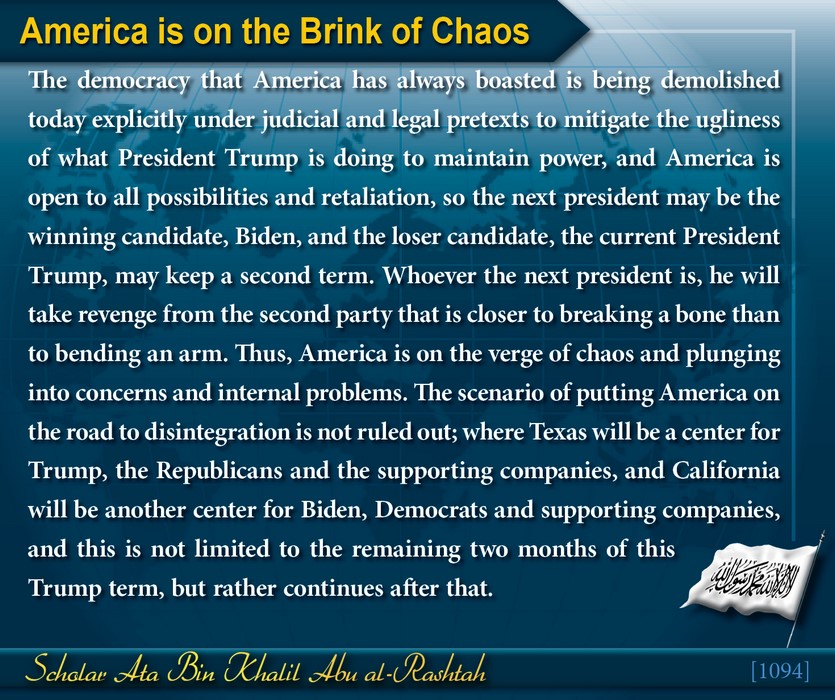 America is on the Brink of Chaos

The democracy that America has always boasted is being demolished today explicitly under judicial and legal pretexts to mitigate the ugliness of what President Trump is doing to maintain power, and America is open to all possibilities and retaliation, so the next president may be the winning candidate, Biden, and the loser candidate, the current President Trump, may keep a second term. Whoever the next president is, he will take revenge from the second party that is closer to breaking a bone than to bending an arm. Thus, America is on the verge of chaos and plunging into concerns and internal problems. The scenario of putting America on the road to disintegration is not ruled out; where Texas will be a center for Trump, the Republicans and the supporting companies, and California will be another center for Biden, Democrats and supporting companies, and this is not limited to the remaining two months of this Trump term, but rather continues after that.

لا إله إلا الله محمد رسول الله

Scholar Ata Bin Khalil Abu al-Rashtah

[1094]